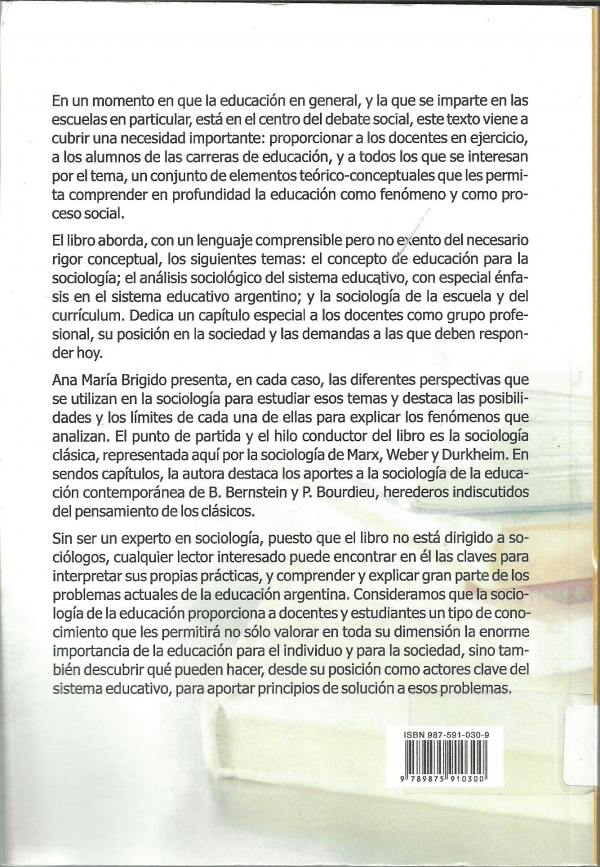 En un momento en que la educación en general, y la que se imparte en las escuelas en particular, está en el centro del debate social, este texto viene a cubrir una necesidad importante: proporcionar a los docentes en ejercicio, a los alumnos de las carreras de educación, y a todos los que se interesan por el tema, un conjunto de elementos teórico-conceptuales que les permita comprender en profundidad la educación como fenómeno y como proceso social.

El libro aborda, con un lenguaje comprensible pero no exento del necesario rigor conceptual, los siguientes temas: el concepto de educación para la sociología; el análisis sociológico del sistema educativo, con especial énfasis en el sistema educativo argentino; y la sociología de la escuela y del currículum. Dedica un capítulo especial a los docentes como grupo profesional, su posición en la sociedad y las demandas a las que deben responder hoy.

Ana María Brigido presenta, en cada caso, las diferentes perspectivas que se utilizan en la sociología para estudiar esos temas y destaca las posibilidades y los límites de cada una de ellas para explicar los fenómenos que analizan. El punto de partida y el hilo conductor del libro es la sociología clásica, representada aquí por la sociología de Marx, Weber y Durkheim. En sendos capítulos, la autora destaca los aportes a la sociología de la educación contemporánea de B. Bernstein y P. Bourdieu, herederos indiscutidos del pensamiento de los clásicos.

Sin ser un experto en sociología, puesto que el libro no está dirigido a sociólogos, cualquier lector interesado puede encontrar en él las claves para interpretar sus propias prácticas, y comprender y explicar gran parte de los problemas actuales de la educación argentina. Consideramos que la sociología de la educación proporciona a docentes y estudiantes un tipo de conocimiento que les permitirá no sólo valorar en toda su dimensión la enorme importancia de la educación para el individuo y para la sociedad, sino también descubrir qué pueden hacer, desde su posición como actores clave del sistema educativo, para aportar principios de solución a esos problemas.

ISBN 987-591-030-9

9 789875 910300